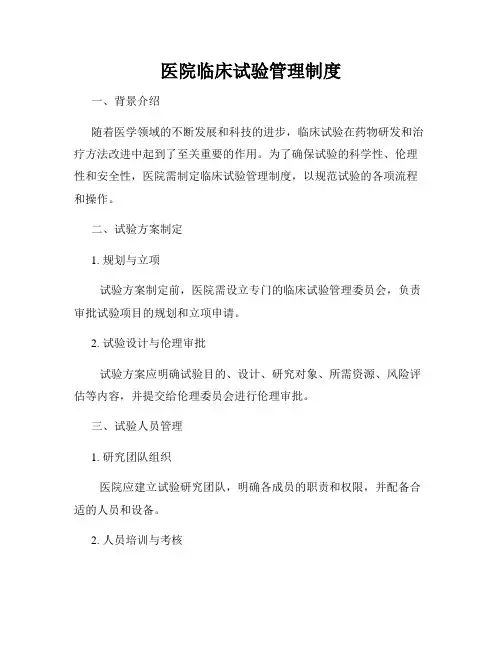 医院临床试验管理制度

一、背景介绍

随着医学领域的不断发展和科技的进步，临床试验在药物研发和治疗方法改进中起到了至关重要的作用。为了确保试验的科学性、伦理性和安全性，医院需制定临床试验管理制度，以规范试验的各项流程和操作。

二、试验方案制定

1. 规划与立项

试验方案制定前，医院需设立专门的临床试验管理委员会，负责审批试验项目的规划和立项申请。

2. 试验设计与伦理审批

试验方案应明确试验目的、设计、研究对象、所需资源、风险评估等内容，并提交给伦理委员会进行伦理审批。

三、试验人员管理

1. 研究团队组织

医院应建立试验研究团队，明确各成员的职责和权限，并配备合适的人员和设备。

2. 人员培训与考核